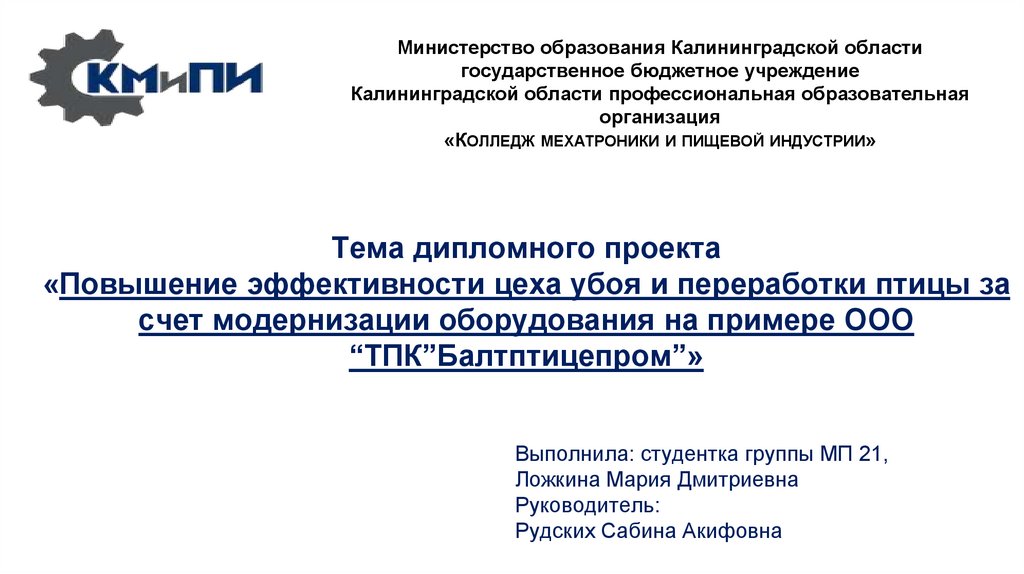 КМиПИ

Министерство образования Калининградской области государственное бюджетное учреждение Калининградской области профессиональная образовательная организация «Колледж мехатроники и пищевой индустрии»

Тема дипломного проекта «Повышение эффективности цеха убоя и переработки птицы за счет модернизации оборудования на примере ООО “ТПК”Балтптицепром”»

Выполнила: студентка группы МП 21,
Ложкина Мария Дмитриевна
Руководитель:
Рудских Сабина Акифовна